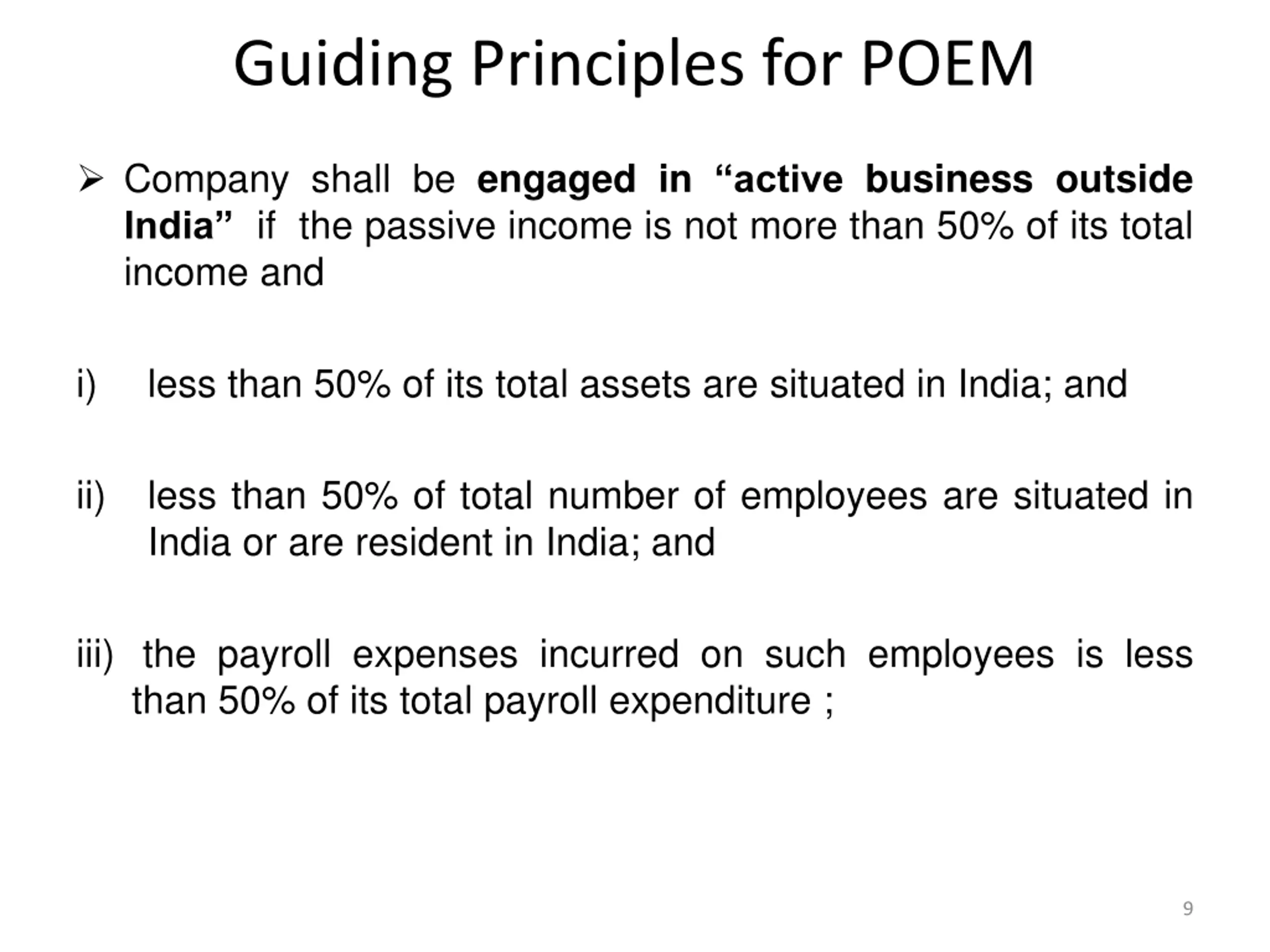 Guiding Principles for POEM

➢ Company shall be engaged in “active business outside India” if the passive income is not more than 50% of its total income and

i) less than 50% of its total assets are situated in India; and

ii) less than 50% of total number of employees are situated in India or are resident in India; and

iii) the payroll expenses incurred on such employees is less than 50% of its total payroll expenditure ;

9